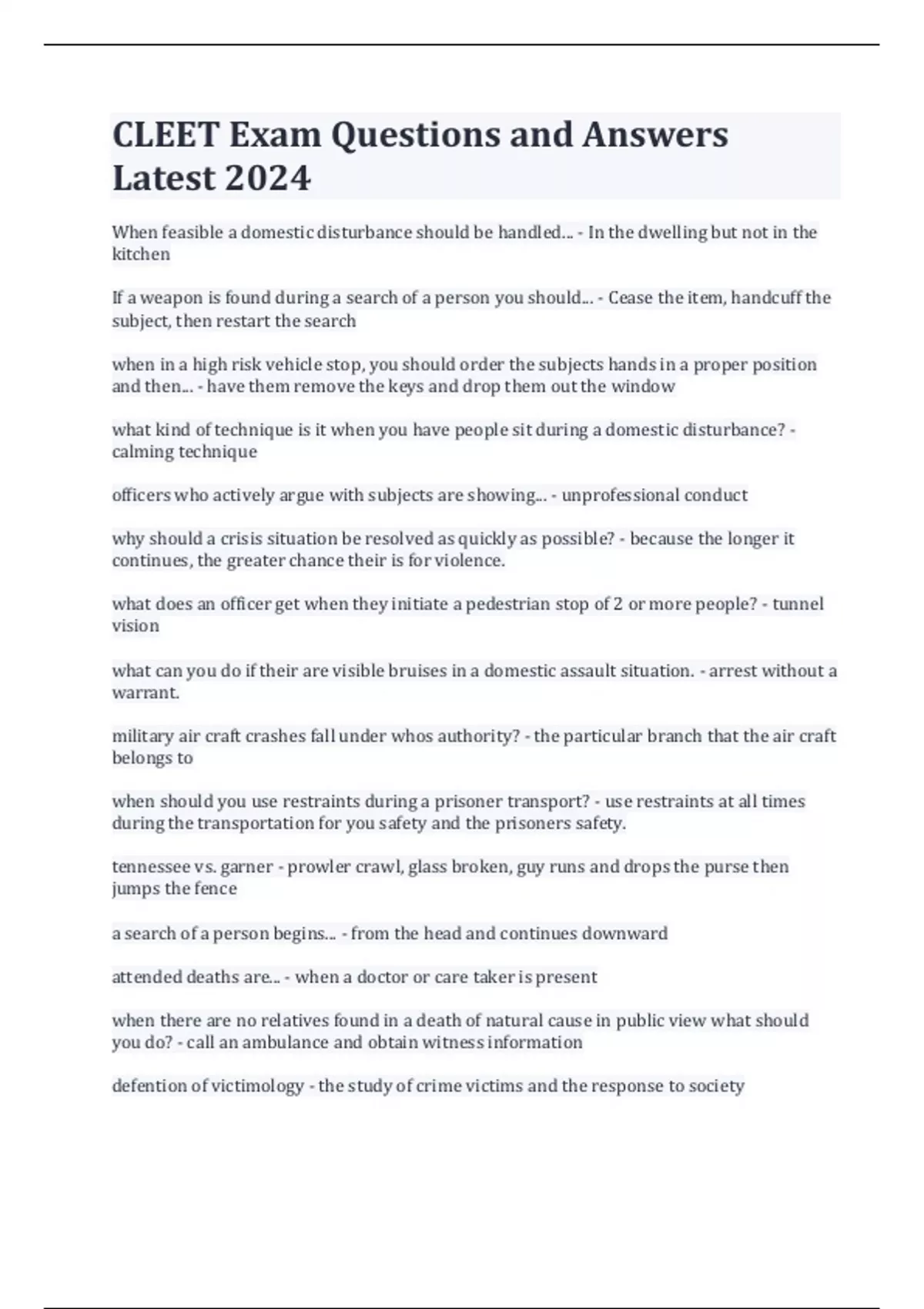 CLEET Exam Questions and Answers Latest 2024

When feasible a domestic disturbance should be handled... - In the dwelling but not in the kitchen

If a weapon is found during a search of a person you should... - Cease the item, handcuff the subject, then restart the search

when in a high risk vehicle stop, you should order the subjects hands in a proper position and then... - have them remove the keys and drop them out the window

what kind of technique is it when you have people sit during a domestic disturbance? - calming technique

officers who actively argue with subjects are showing... - unprofessional conduct

why should a crisis situation be resolved as quickly as possible? - because the longer it continues, the greater chance their is for violence.

what does an officer get when they initiate a pedestrian stop of 2 or more people? - tunnel vision

what can you do if their are visible bruises in a domestic assault situation. - arrest without a warrant.

military air craft crashes fall under whos authority? - the particular branch that the air craft belongs to

when should you use restraints during a prisoner transport? - use restraints at all times during the transportation for you safety and the prisoners safety.

tennessee vs. garner - prowler crawl, glass broken, guy runs and drops the purse then jumps the fence

a search of a person begins... - from the head and continues downward

attended deaths are... - when a doctor or care taker is present

when there are no relatives found in a death of natural cause in public view what should you do? - call an ambulance and obtain witness information

defention of victimology - the study of crime victims and the response to society